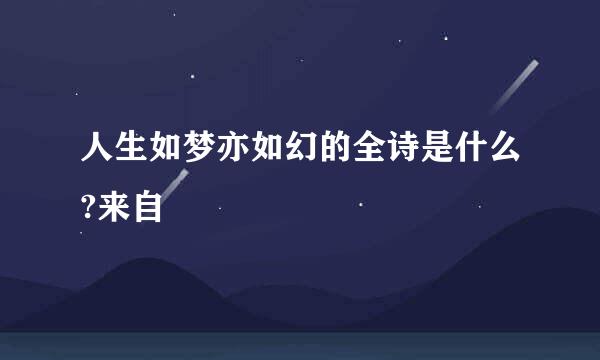 人生如梦亦如幻的全诗是什么?来自